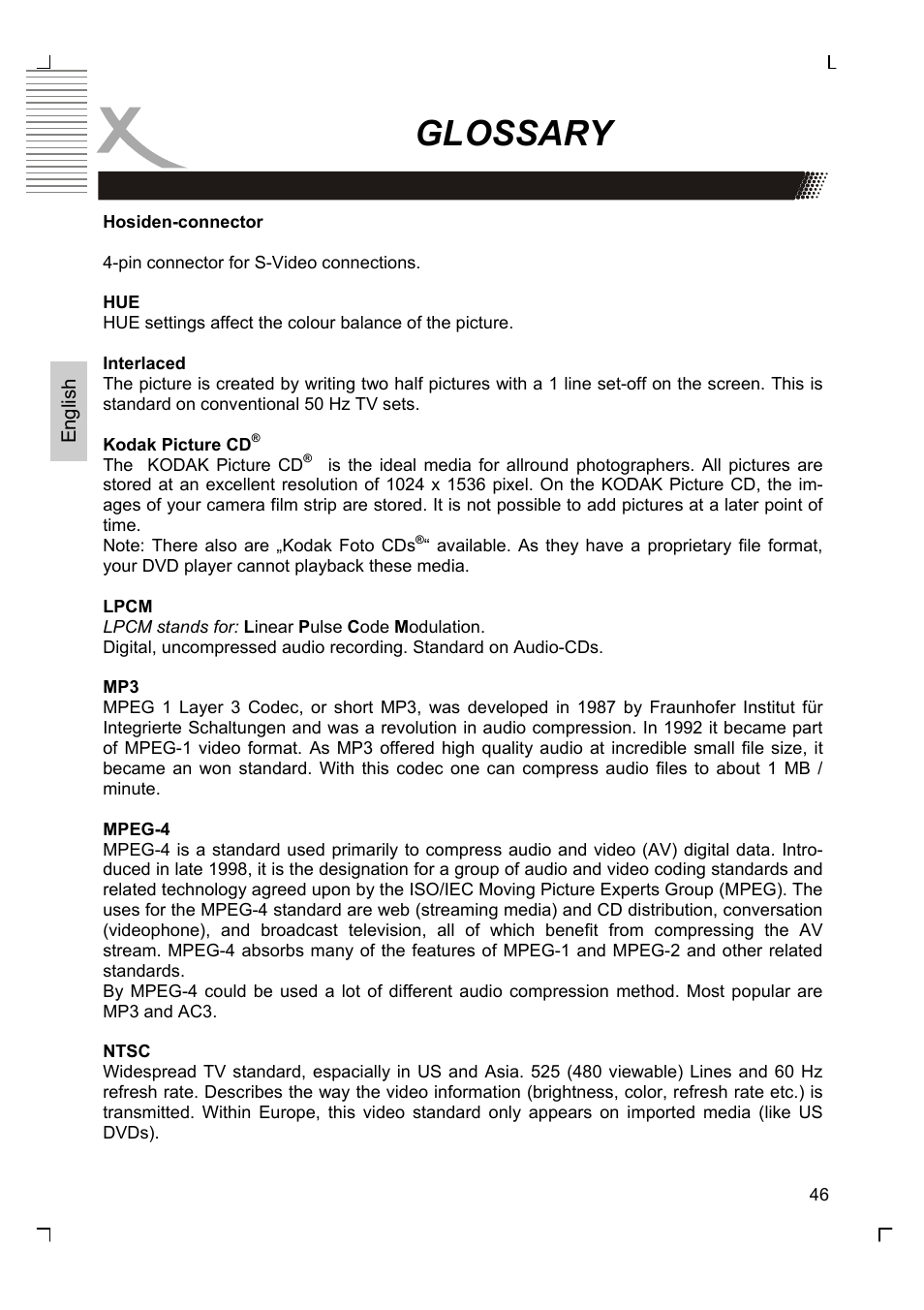 GLOSSARY

English

Hosiden-connector

4-pin connector for S-Video connections.

HUE
HUE settings affect the colour balance of the picture.

Interlaced
The picture is created by writing two half pictures with a 1 line set-off on the screen. This is standard on conventional 50 Hz TV sets.

Kodak Picture CD®
The KODAK Picture CD® is the ideal media for allround photographers. All pictures are stored at an excellent resolution of 1024 x 1536 pixel. On the KODAK Picture CD, the images of your camera film strip are stored. It is not possible to add pictures at a later point of time.
Note: There also are „Kodak Foto CDs®“ available. As they have a proprietary file format, your DVD player cannot playback these media.

LPCM
LPCM stands for: Linear Pulse Code Modulation.
Digital, uncompressed audio recording. Standard on Audio-CDs.

MP3
MPEG 1 Layer 3 Codec, or short MP3, was developed in 1987 by Fraunhofer Institut für Integrierte Schaltungen and was a revolution in audio compression. In 1992 it became part of MPEG-1 video format. As MP3 offered high quality audio at incredible small file size, it became an won standard. With this codec one can compress audio files to about 1 MB / minute.

MPEG-4
MPEG-4 is a standard used primarily to compress audio and video (AV) digital data. Introduced in late 1998, it is the designation for a group of audio and video coding standards and related technology agreed upon by the ISO/IEC Moving Picture Experts Group (MPEG). The uses for the MPEG-4 standard are web (streaming media) and CD distribution, conversation (videophone), and broadcast television, all of which benefit from compressing the AV stream. MPEG-4 absorbs many of the features of MPEG-1 and MPEG-2 and other related standards.
By MPEG-4 could be used a lot of different audio compression method. Most popular are MP3 and AC3.

NTSC
Widespread TV standard, espacially in US and Asia. 525 (480 viewable) Lines and 60 Hz refresh rate. Describes the way the video information (brightness, color, refresh rate etc.) is transmitted. Within Europe, this video standard only appears on imported media (like US DVDs).

46